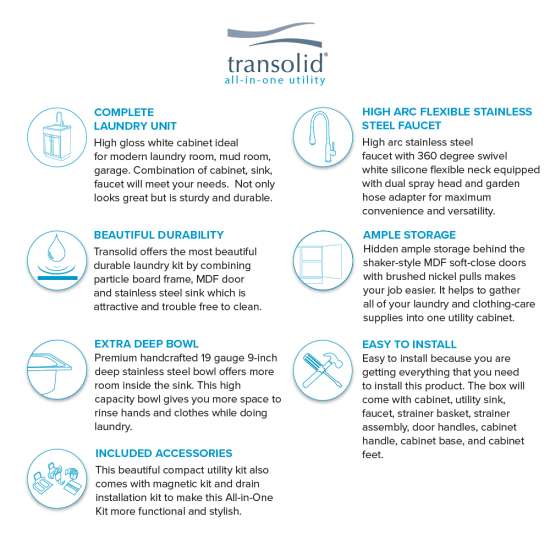 transolid®
all-in-one utility

COMPLETE LAUNDRY UNIT
High gloss white cabinet ideal for modern laundry room, mud room, garage. Combination of cabinet, sink, faucet will meet your needs. Not only looks great but is sturdy and durable.

BEAUTIFUL DURABILITY
Transolid offers the most beautiful durable laundry kit by combining particle board frame, MDF door and stainless steel sink which is attractive and trouble free to clean.

EXTRA DEEP BOWL
Premium handcrafted 19 gauge 9-inch deep stainless steel bowl offers more room inside the sink. This high capacity bowl gives you more space to rinse hands and clothes while doing laundry.

INCLUDED ACCESSORIES
This beautiful compact utility kit also comes with magnetic kit and drain installation kit to make this All-in-One Kit more functional and stylish.

HIGH ARC FLEXIBLE STAINLESS STEEL FAUCET
High arc stainless steel faucet with 360 degree swivel white silicone flexible neck equipped with dual spray head and garden hose adapter for maximum convenience and versatility.

AMPLE STORAGE
Hidden ample storage behind the shaker-style MDF soft-close doors with brushed nickel pulls makes your job easier. It helps to gather all of your laundry and clothing-care supplies into one utility cabinet.

EASY TO INSTALL
Easy to install because you are getting everything that you need to install this product. The box will come with cabinet, utility sink, faucet, strainer basket, strainer assembly, door handles, cabinet handle, cabinet base, and cabinet feet.